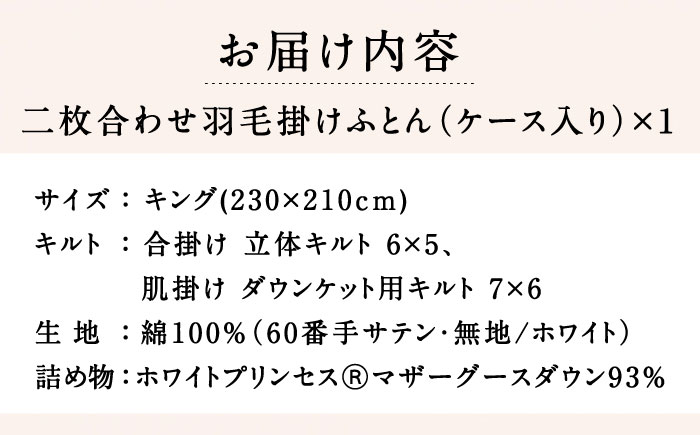 お届け内容

二枚合わせ羽毛掛けふとん(ケース入り)×1

サイズ：キング(230×210cm)

キルト：合掛け 立体キルト 6×5、
肌掛け ダウンケット用キルト 7×6

生 地：綿100%(60番手サテン･無地/ホワイト)

詰め物：ホワイトプリンセス®マザーグースダウン93%